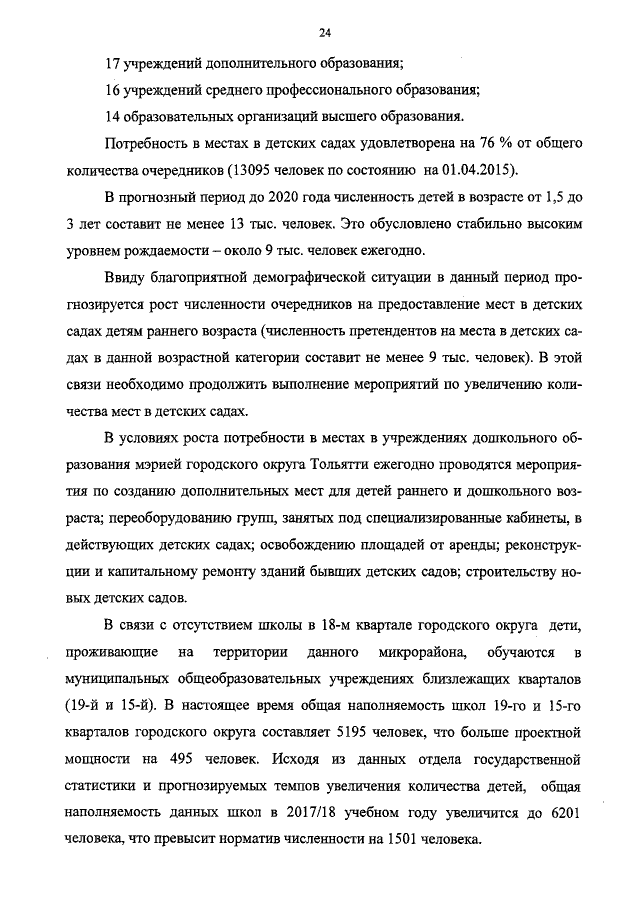 24

17 учреждений дополнительного образования;

16 учреждений среднего профессионального образования;

14 образовательных организаций высшего образования.

Потребность в местах в детских садах удовлетворена на 76 % от общего количества очередников (13095 человек по состоянию на 01.04.2015).

В прогнозный период до 2020 года численность детей в возрасте от 1,5 до 3 лет составит не менее 13 тыс. человек. Это обусловлено стабильно высоким уровнем рождаемости – около 9 тыс. человек ежегодно.

Ввиду благоприятной демографической ситуации в данный период прогнозируется рост численности очередников на предоставление мест в детских садах детям раннего возраста (численность претендентов на места в детских садах в данной возрастной категории составит не менее 9 тыс. человек). В этой связи необходимо продолжить выполнение мероприятий по увеличению количества мест в детских садах.

В условиях роста потребности в местах в учреждениях дошкольного образования мэрией городского округа Тольятти ежегодно проводятся мероприятия по созданию дополнительных мест для детей раннего и дошкольного возраста; переоборудованию групп, занятых под специализированные кабинеты, в действующих детских садах; освобождению площадей от аренды; реконструкции и капитальному ремонту зданий бывших детских садов; строительству новых детских садов.

В связи с отсутствием школы в 18-м квартале городского округа дети, проживающие на территории данного микрорайона, обучаются в муниципальных общеобразовательных учреждениях близлежащих кварталов (19-й и 15-й). В настоящее время общая наполняемость школ 19-го и 15-го кварталов городского округа составляет 5195 человек, что больше проектной мощности на 495 человек. Исходя из данных отдела государственной статистики и прогнозируемых темпов увеличения количества детей, общая наполняемость данных школ в 2017/18 учебном году увеличится до 6201 человека, что превысит норматив численности на 1501 человека.